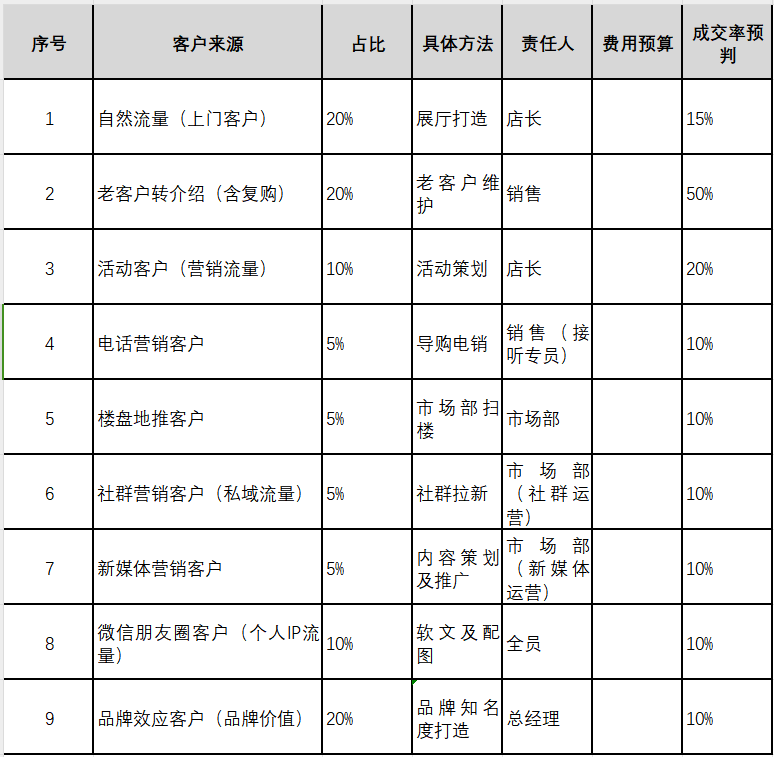 | 序号 | 客户来源 | 占比 | 具体方法 | 责任人 | 费用预算 | 成交率预判 |
|---|---|---|---|---|---|---|
| 1 | 自然流量（上门客户） | 20% | 展厅打造 | 店长 |  | 15% |
| 2 | 老客户转介绍（含复购） | 20% | 老客户维护 | 销售 |  | 50% |
| 3 | 活动客户（营销流量） | 10% | 活动策划 | 店长 |  | 20% |
| 4 | 电话营销客户 | 5% | 导购电销 | 销售（接听专员） |  | 10% |
| 5 | 楼盘地推客户 | 5% | 市场部扫楼 | 市场部 |  | 10% |
| 6 | 社群营销客户（私域流量） | 5% | 社群拉新 | 市场部（社群运营） |  | 10% |
| 7 | 新媒体营销客户 | 5% | 内容策划及推广 | 市场部（新媒体运营） |  | 10% |
| 8 | 微信朋友圈客户（个人IP流量） | 10% | 软文及配图 | 全员 |  | 10% |
| 9 | 品牌效应客户（品牌价值） | 20% | 品牌知名度打造 | 总经理 |  | 10% |